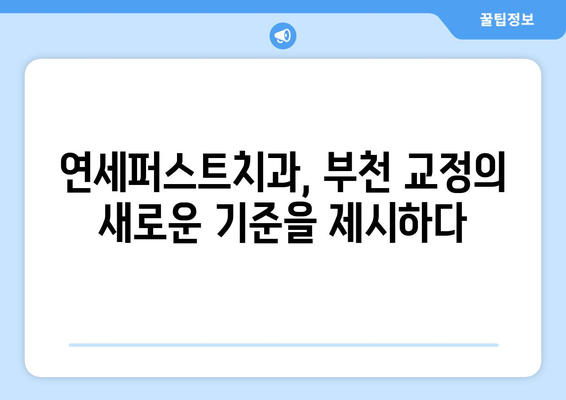 꿀팁정보

연세퍼스트치과, 부천 교정의 새로운 기준을 제시하다